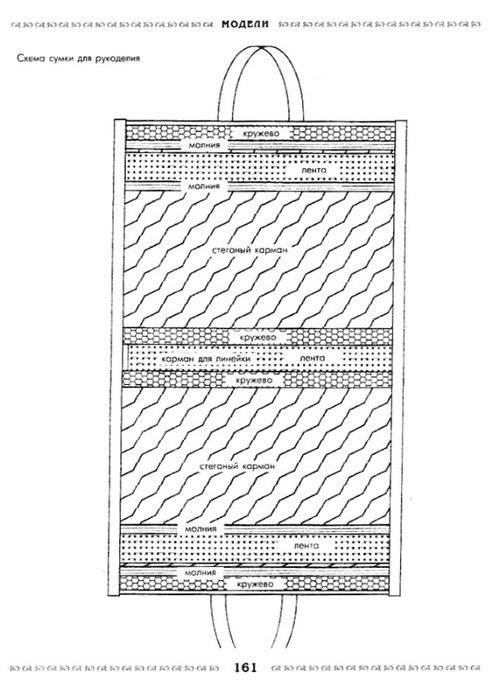 МОДЕЛИ

Схема сумки для рукоделия

кружево
молния
лента
молния
стеганый карман
кружево
карман для линейки
лента
кружево
стеганый карман
молния
лента
молния
кружево

161